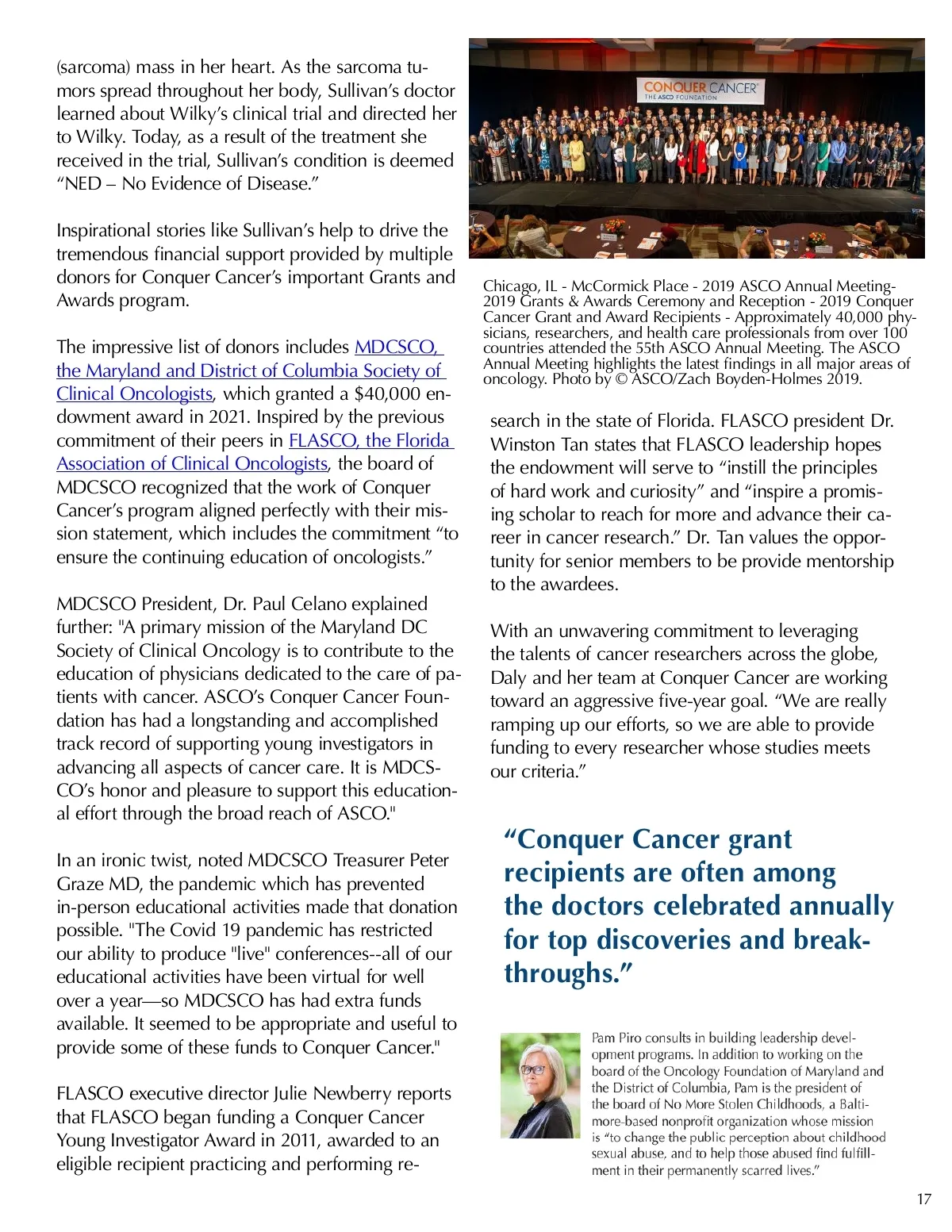 (sarcoma) mass in her heart. As the sarcoma tumors spread throughout her body, Sullivan's doctor learned about Wilky's clinical trial and directed her to Wilky. Today, as a result of the treatment she received in the trial, Sullivan's condition is deemed "NED – No Evidence of Disease."

Inspirational stories like Sullivan's help to drive the tremendous financial support provided by multiple donors for Conquer Cancer's important Grants and Awards program.

The impressive list of donors includes MDCSCO, the Maryland and District of Columbia Society of Clinical Oncologists, which granted a $40,000 endowment award in 2021. Inspired by the previous commitment of their peers in FLASCO, the Florida Association of Clinical Oncologists, the board of MDCSCO recognized that the work of Conquer Cancer's program aligned perfectly with their mission statement, which includes the commitment "to ensure the continuing education of oncologists."

MDCSCO President, Dr. Paul Celano explained further: "A primary mission of the Maryland DC Society of Clinical Oncology is to contribute to the education of physicians dedicated to the care of patients with cancer. ASCO's Conquer Cancer Foundation has had a longstanding and accomplished track record of supporting young investigators in advancing all aspects of cancer care. It is MDCSCO's honor and pleasure to support this educational effort through the broad reach of ASCO."

In an ironic twist, noted MDCSCO Treasurer Peter Graze MD, the pandemic which has prevented in-person educational activities made that donation possible. "The Covid 19 pandemic has restricted our ability to produce "live" conferences--all of our educational activities have been virtual for well over a year—so MDCSCO has had extra funds available. It seemed to be appropriate and useful to provide some of these funds to Conquer Cancer."

FLASCO executive director Julie Newberry reports that FLASCO began funding a Conquer Cancer Young Investigator Award in 2011, awarded to an eligible recipient practicing and performing re-

CONQUER CANCER
THE ASCO FOUNDATION

Chicago, IL - McCormick Place - 2019 ASCO Annual Meeting- 2019 Grants & Awards Ceremony and Reception - 2019 Conquer Cancer Grant and Award Recipients - Approximately 40,000 physicians, researchers, and health care professionals from over 100 countries attended the 55th ASCO Annual Meeting. The ASCO Annual Meeting highlights the latest findings in all major areas of oncology. Photo by © ASCO/Zach Boyden-Holmes 2019.

search in the state of Florida. FLASCO president Dr. Winston Tan states that FLASCO leadership hopes the endowment will serve to "instill the principles of hard work and curiosity" and "inspire a promising scholar to reach for more and advance their career in cancer research." Dr. Tan values the opportunity for senior members to be provide mentorship to the awardees.

With an unwavering commitment to leveraging the talents of cancer researchers across the globe, Daly and her team at Conquer Cancer are working toward an aggressive five-year goal. "We are really ramping up our efforts, so we are able to provide funding to every researcher whose studies meets our criteria."

"Conquer Cancer grant recipients are often among the doctors celebrated annually for top discoveries and breakthroughs."

Pam Piro consults in building leadership development programs. In addition to working on the board of the Oncology Foundation of Maryland and the District of Columbia, Pam is the president of the board of No More Stolen Childhoods, a Baltimore-based nonprofit organization whose mission is "to change the public perception about childhood sexual abuse, and to help those abused find fulfillment in their permanently scarred lives."

17